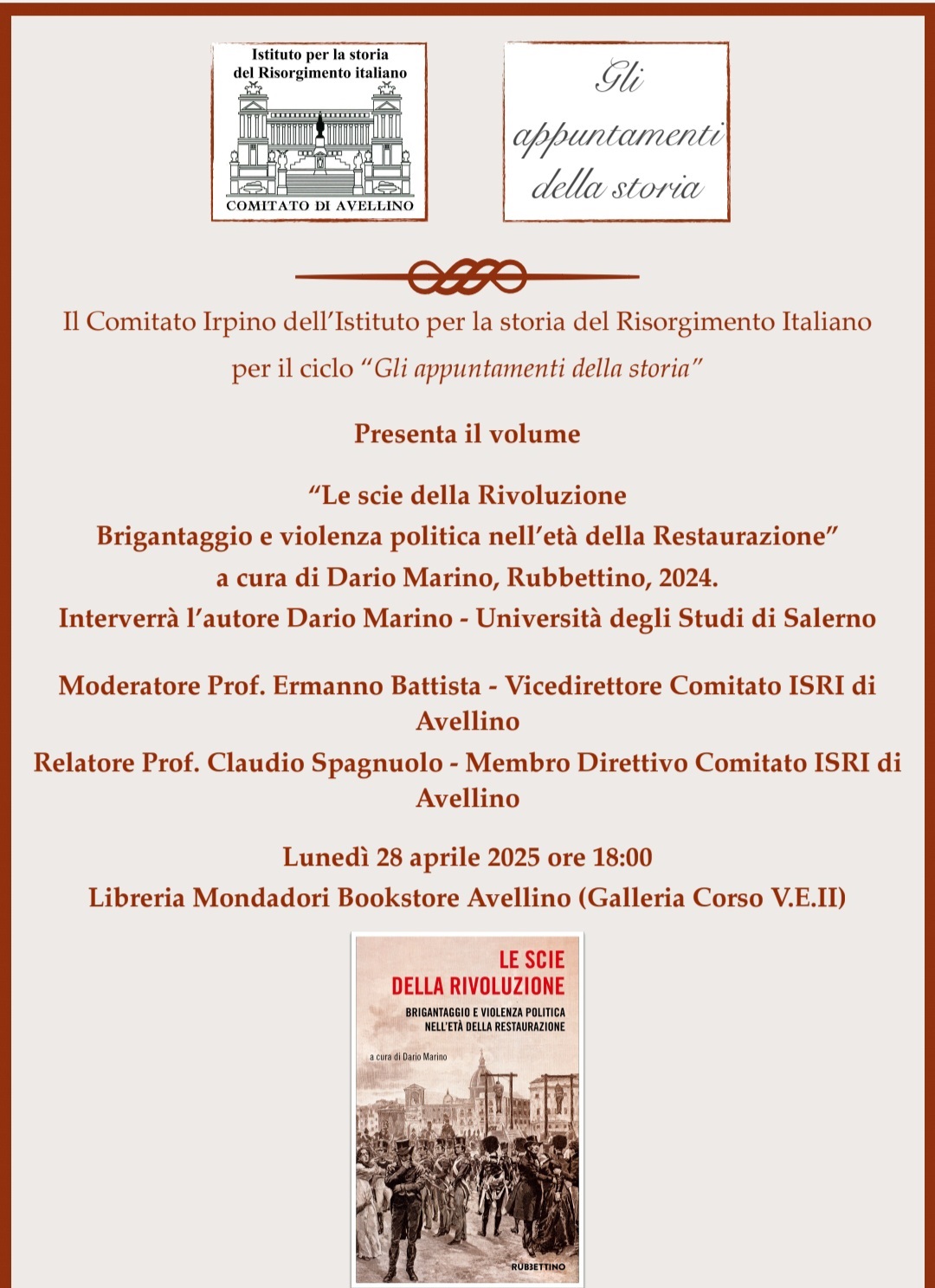 Istituto per la storia del Risorgimento italiano

COMITATO DI AVELLINO

Gli appuntamenti della storia

Il Comitato Irpino dell'Istituto per la storia del Risorgimento Italiano per il ciclo "Gli appuntamenti della storia"

Presenta il volume

"Le scie della Rivoluzione
Brigantaggio e violenza politica nell'età della Restaurazione"
a cura di Dario Marino, Rubbettino, 2024.
Interverrà l'autore Dario Marino - Università degli Studi di Salerno

Moderatore Prof. Ermanno Battista - Vicedirettore Comitato ISRI di Avellino
Relatore Prof. Claudio Spagnuolo - Membro Direttivo Comitato ISRI di Avellino

Lunedì 28 aprile 2025 ore 18:00
Libreria Mondadori Bookstore Avellino (Galleria Corso V.E.II)

LE SCIE DELLA RIVOLUZIONE

BRIGANTAGGIO E VIOLENZA POLITICA NELL'ETÀ DELLA RESTAURAZIONE

a cura di Dario Marino

RUBBETTINO